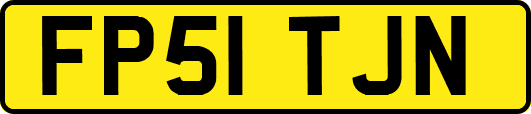 FP51 TJN